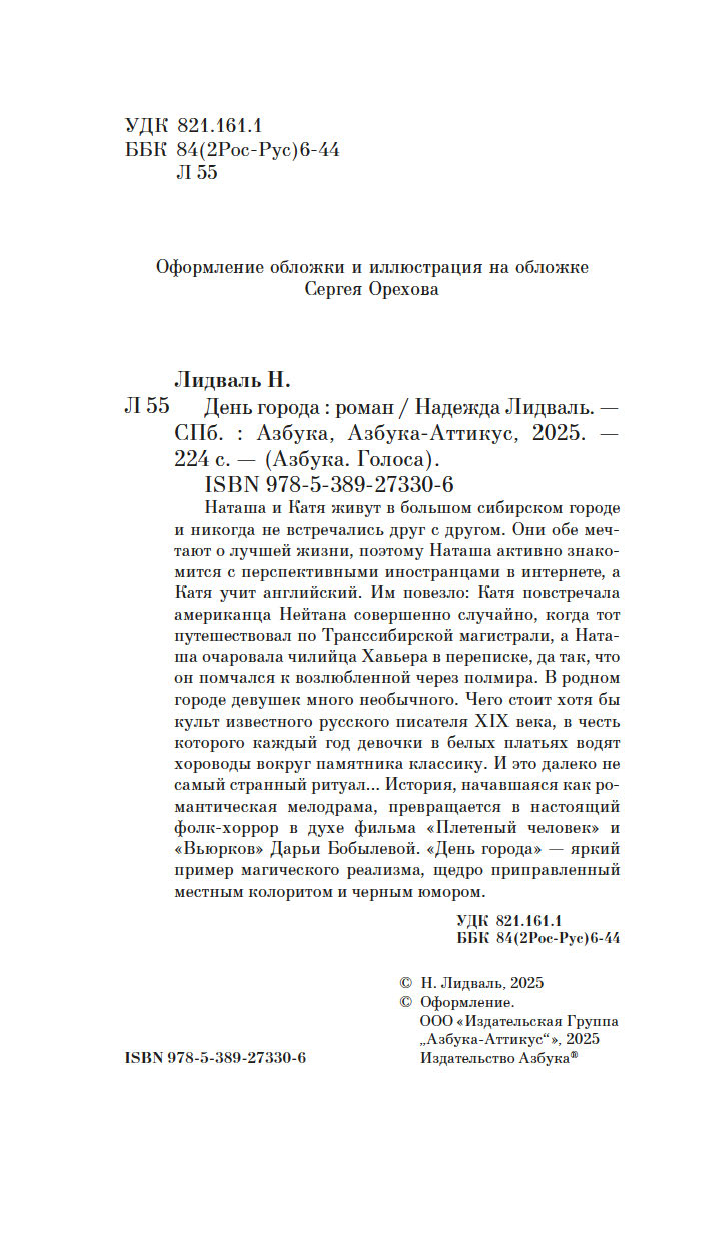 УДК 821.161.1
ББК 84(2Рос-Рус)6-44
Л 55

Оформление обложки и иллюстрация на обложке
Сергея Орехова

Лидваль Н.
Л 55 День города : роман / Надежда Лидваль. — СПб. : Азбука, Азбука-Аттикус, 2025. — 224 с. — (Азбука. Голоса).
ISBN 978-5-389-27330-6

Наташа и Катя живут в большом сибирском городе и никогда не встречались друг с другом. Они обе мечтают о лучшей жизни, поэтому Наташа активно знакомится с перспективными иностранцами в интернете, а Катя учит английский. Им повезло: Катя повстречала американца Нейтана совершенно случайно, когда тот путешествовал по Транссибирской магистрали, а Наташа очаровала чилийца Хавьера в переписке, да так, что он помчался к возлюбленной через полмира. В родном городе девушек много необычного. Чего стоит хотя бы культ известного русского писателя XIX века, в честь которого каждый год девочки в белых платьях водят хороводы вокруг памятника классику. И это далеко не самый странный ритуал... История, начавшаяся как романтическая мелодрама, превращается в настоящий фолк-хоррор в духе фильма «Плетеный человек» и «Вьюрков» Дарьи Бобылевой. «День города» — яркий пример магического реализма, щедро приправленный местным колоритом и черным юмором.

УДК 821.161.1
ББК 84(2Рос-Рус)6-44

© Н. Лидваль, 2025
© Оформление.
ООО «Издательская Группа „Азбука-Аттикус“», 2025
Издательство Азбука®

ISBN 978-5-389-27330-6